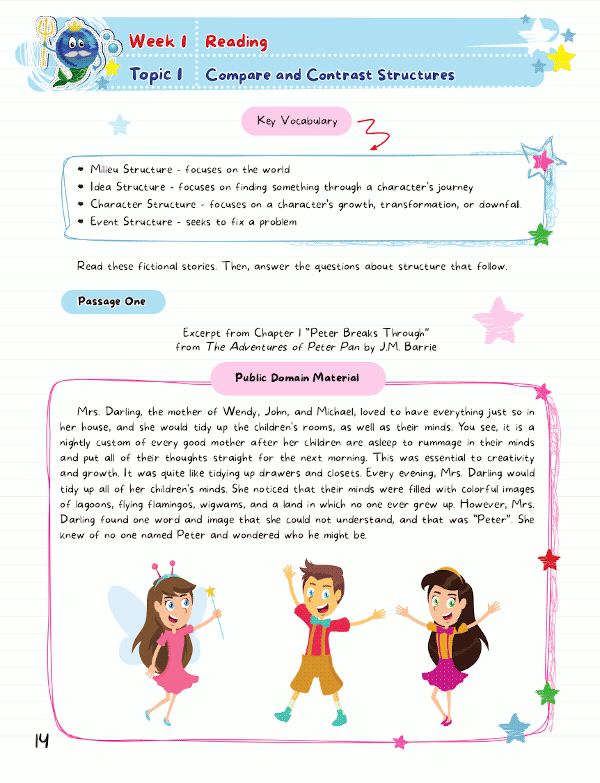 Week 1 Reading
Topic 1 Compare and Contrast Structures

Key Vocabulary

• Milieu Structure - focuses on the world
• Idea Structure - focuses on finding something through a character's journey
• Character Structure - focuses on a character's growth, transformation, or downfal.
• Event Structure - seeks to fix a problem

Read these fictional stories. Then, answer the questions about structure that follow.

Passage One

Excerpt from Chapter 1 "Peter Breaks Through"
from The Adventures of Peter Pan by J.M. Barrie

Public Domain Material

Mrs. Darling, the mother of Wendy, John, and Michael, loved to have everything just so in her house, and she would tidy up the children's rooms, as well as their minds. You see, it is a nightly custom of every good mother after her children are asleep to rummage in their minds and put all of their thoughts straight for the next morning. This was essential to creativity and growth. It was quite like tidying up drawers and closets. Every evening, Mrs. Darling would tidy up all of her children's minds. She noticed that their minds were filled with colorful images of lagoons, flying flamingos, wigwams, and a land in which no one ever grew up. However, Mrs. Darling found one word and image that she could not understand, and that was "Peter". She knew of no one named Peter and wondered who he might be.

14